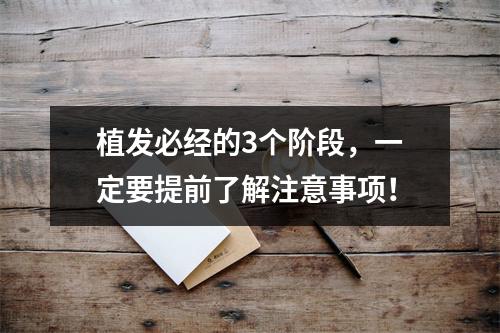 植发必经的3个阶段，一定要提前了解注意事项！